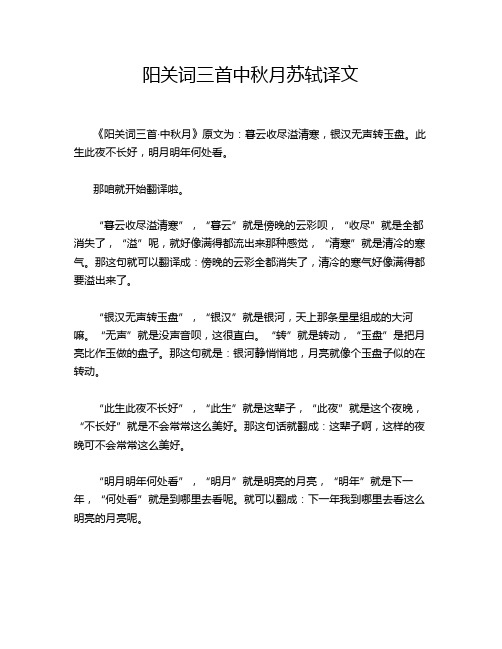 阳关词三首中秋月苏轼译文

《阳关词三首·中秋月》原文为：暮云收尽溢清寒，银汉无声转玉盘。此生此夜不长好，明月明年何处看。

那咱就开始翻译啦。

“暮云收尽溢清寒”，“暮云”就是傍晚的云彩呗，“收尽”就是全都消失了，“溢”呢，就好像满得都流出来那种感觉，“清寒”就是清冷的寒气。那这句就可以翻译成：傍晚的云彩全都消失了，清冷的寒气好像满得都要溢出来了。

“银汉无声转玉盘”，“银汉”就是银河，天上那条星星组成的大河嘛。“无声”就是没声音呗，这很直白。“转”就是转动，“玉盘”是把月亮比作玉做的盘子。那这句就是：银河静悄悄地，月亮就像个玉盘子似的在转动。

“此生此夜不长好”，“此生”就是这辈子，“此夜”就是这个夜晚，“不长好”就是不会常常这么美好。那这句话就翻成：这辈子啊，这样的夜晚可不会常常这么美好。

“明月明年何处看”，“明月”就是明亮的月亮，“明年”就是下一年，“何处看”就是到哪里去看呢。就可以翻成：下一年我到哪里去看这么明亮的月亮呢。